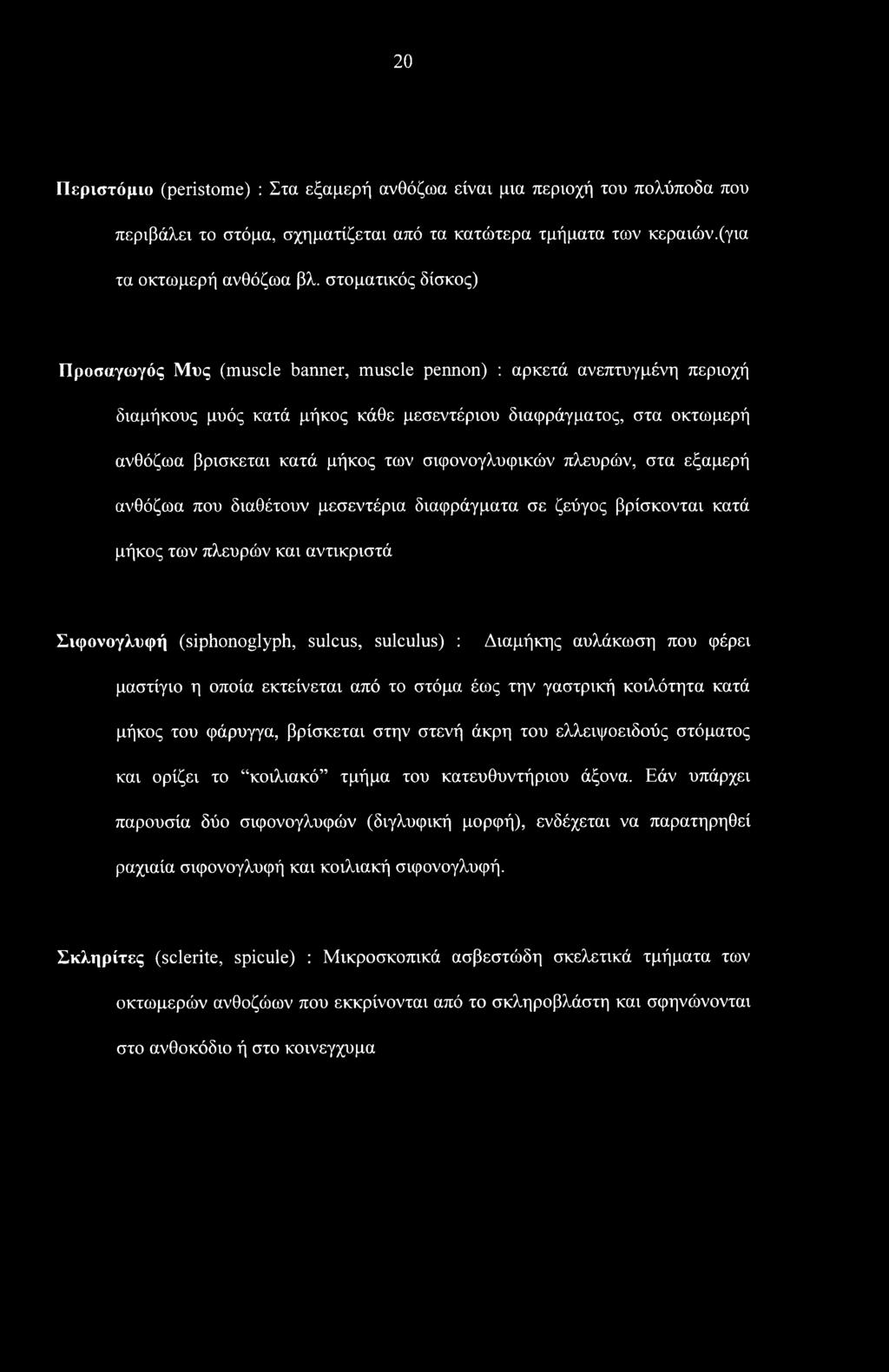 20

Περιστόμιο (peristome) : Στα εξαμερή ανθόζωα είναι μια περιοχή του πολύποδα που περιβάλει το στόμα, σχηματίζεται από τα κατώτερα τμήματα των κεραιών.(για τα οκτωμερή ανθόζωα βλ. στοματικός δίσκος)

Προσαγωγός Μυς (muscle banner, muscle pennon) : αρκετά ανεπτυγμένη περιοχή διαμήκους μυός κατά μήκος κάθε μεσεντέριου διαφράγματος, στα οκτωμερή ανθόζωα βρισκεται κατά μήκος των σιφονογλυφικών πλευρών, στα εξαμερή ανθόζωα που διαθέτουν μεσεντέρια διαφράγματα σε ζεύγος βρίσκονται κατά μήκος των πλευρών και αντικριστά

Σιφονογλυφή (siphonoglyph, sulcus, sulculus) : Διαμήκης αυλάκωση που φέρει μαστίγιο η οποία εκτείνεται από το στόμα έως την γαστρική κοιλότητα κατά μήκος του φάρυγγα, βρίσκεται στην στενή άκρη του ελλειψοειδούς στόματος και ορίζει το “κοιλιακό” τμήμα του κατευθυντήριου άξονα. Εάν υπάρχει παρουσία δύο σιφονογλυφών (διγλυφική μορφή), ενδέχεται να παρατηρηθεί ραχιαία σιφονογλυφή και κοιλιακή σιφονογλυφή.

Σκληρίτες (sclerite, spicule) : Μικροσκοπικά ασβεστώδη σκελετικά τμήματα των οκτωμερών ανθοζώων που εκκρίνονται από το σκληροβλάστη και σφηνώνονται στο ανθοκόδιο ή στο κοινεγχυμα